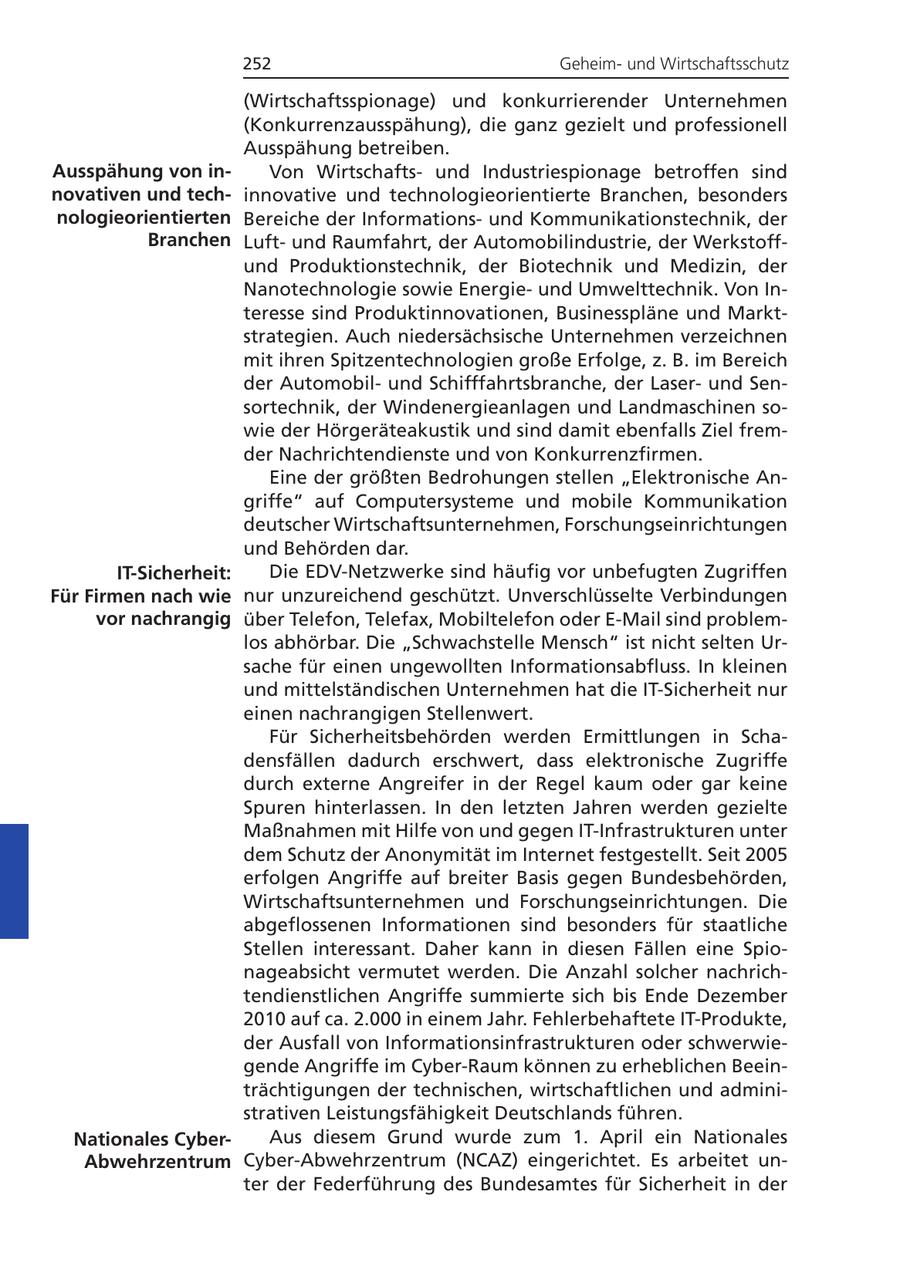 252 Geheim- und Wirtschaftsschutz

(Wirtschaftsspionage) und konkurrierender Unternehmen (Konkurrenzausspähung), die ganz gezielt und professionell Ausspähung betreiben.

Ausspähung von innovativen und technologieorientierten Branchen

Von Wirtschafts- und Industriespionage betroffen sind innovative und technologieorientierte Branchen, besonders Bereiche der Informations- und Kommunikationstechnik, der Luft- und Raumfahrt, der Automobilindustrie, der Werkstoff- und Produktionstechnik, der Biotechnik und Medizin, der Nanotechnologie sowie Energie- und Umwelttechnik. Von Interesse sind Produktinnovationen, Businesspläne und Marktstrategien. Auch niedersächsische Unternehmen verzeichnen mit ihren Spitzentechnologien große Erfolge, z. B. im Bereich der Automobil- und Schifffahrtsbranche, der Laser- und Sensortechnik, der Windenergieanlagen und Landmaschinen sowie der Hörgeräteakustik und sind damit ebenfalls Ziel fremder Nachrichtendienste und von Konkurrenzfirmen.

Eine der größten Bedrohungen stellen „Elektronische Angriffe“ auf Computersysteme und mobile Kommunikation deutscher Wirtschaftsunternehmen, Forschungseinrichtungen und Behörden dar.

IT-Sicherheit: Für Firmen nach wie vor nachrangig

Die EDV-Netzwerke sind häufig vor unbefugten Zugriffen nur unzureichend geschützt. Unverschlüsselte Verbindungen über Telefon, Telefax, Mobiltelefon oder E-Mail sind problemlos abhörbar. Die „Schwachstelle Mensch“ ist nicht selten Ursache für einen ungewollten Informationsabfluss. In kleinen und mittelständischen Unternehmen hat die IT-Sicherheit nur einen nachrangigen Stellenwert.

Für Sicherheitsbehörden werden Ermittlungen in Schadensfällen dadurch erschwert, dass elektronische Zugriffe durch externe Angreifer in der Regel kaum oder gar keine Spuren hinterlassen. In den letzten Jahren werden gezielte Maßnahmen mit Hilfe von und gegen IT-Infrastrukturen unter dem Schutz der Anonymität im Internet festgestellt. Seit 2005 erfolgen Angriffe auf breiter Basis gegen Bundesbehörden, Wirtschaftsunternehmen und Forschungseinrichtungen. Die abgeflossenen Informationen sind besonders für staatliche Stellen interessant. Daher kann in diesen Fällen eine Spionageabsicht vermutet werden. Die Anzahl solcher nachrichtendienstlichen Angriffe summierte sich bis Ende Dezember 2010 auf ca. 2.000 in einem Jahr. Fehlerbehaftete IT-Produkte, der Ausfall von Informationsinfrastrukturen oder schwerwiegende Angriffe im Cyber-Raum können zu erheblichen Beeinträchtigungen der technischen, wirtschaftlichen und administrativen Leistungsfähigkeit Deutschlands führen.

Nationales Cyber-Abwehrzentrum

Aus diesem Grund wurde zum 1. April ein Nationales Cyber-Abwehrzentrum (NCAZ) eingerichtet. Es arbeitet unter der Federführung des Bundesamtes für Sicherheit in der